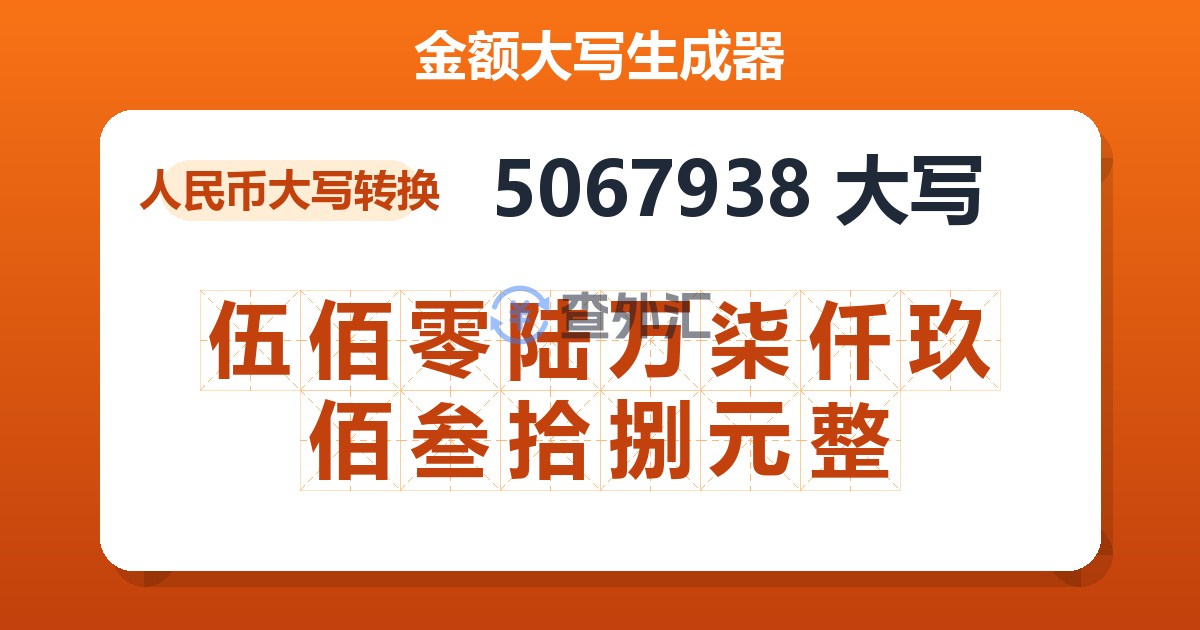 金额大写生成器

人民币大写转换

5067938 大写

查外汇

伍佰零陆万柒仟玖佰叁拾捌元整